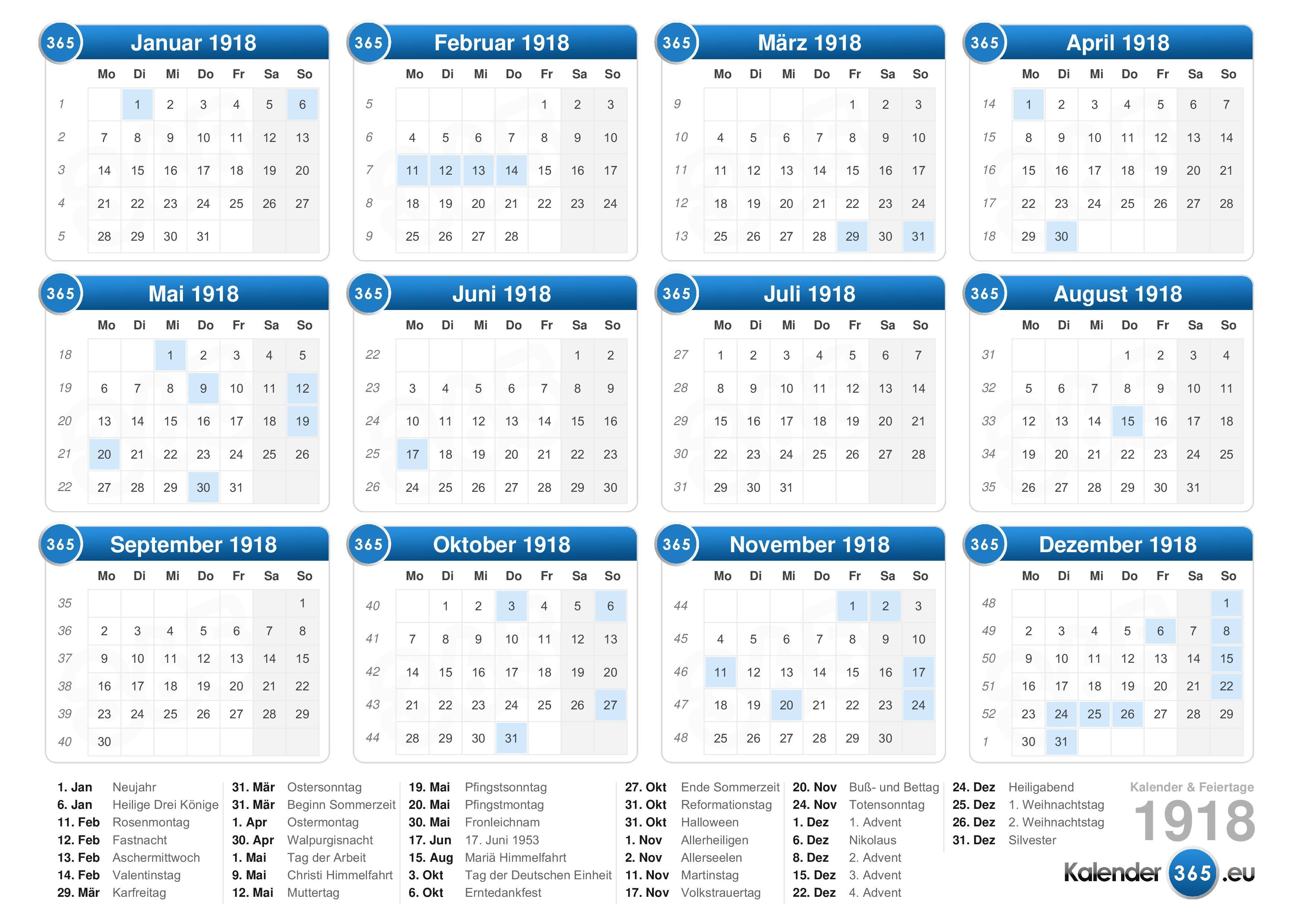 365 Januar 1918

| | Mo | Di | Mi | Do | Fr | Sa | So |
|---|---|---|---|---|---|---|---|
| 1 | | 1 | 2 | 3 | 4 | 5 | 6 |
| 2 | 7 | 8 | 9 | 10 | 11 | 12 | 13 |
| 3 | 14 | 15 | 16 | 17 | 18 | 19 | 20 |
| 4 | 21 | 22 | 23 | 24 | 25 | 26 | 27 |
| 5 | 28 | 29 | 30 | 31 | | | |

365 Februar 1918

| | Mo | Di | Mi | Do | Fr | Sa | So |
|---|---|---|---|---|---|---|---|
| 5 | | | | | 1 | 2 | 3 |
| 6 | 4 | 5 | 6 | 7 | 8 | 9 | 10 |
| 7 | 11 | 12 | 13 | 14 | 15 | 16 | 17 |
| 8 | 18 | 19 | 20 | 21 | 22 | 23 | 24 |
| 9 | 25 | 26 | 27 | 28 | | | |

365 März 1918

| | Mo | Di | Mi | Do | Fr | Sa | So |
|---|---|---|---|---|---|---|---|
| 9 | | | | | 1 | 2 | 3 |
| 10 | 4 | 5 | 6 | 7 | 8 | 9 | 10 |
| 11 | 11 | 12 | 13 | 14 | 15 | 16 | 17 |
| 12 | 18 | 19 | 20 | 21 | 22 | 23 | 24 |
| 13 | 25 | 26 | 27 | 28 | 29 | 30 | 31 |

365 April 1918

| | Mo | Di | Mi | Do | Fr | Sa | So |
|---|---|---|---|---|---|---|---|
| 14 | 1 | 2 | 3 | 4 | 5 | 6 | 7 |
| 15 | 8 | 9 | 10 | 11 | 12 | 13 | 14 |
| 16 | 15 | 16 | 17 | 18 | 19 | 20 | 21 |
| 17 | 22 | 23 | 24 | 25 | 26 | 27 | 28 |
| 18 | 29 | 30 | | | | | |

365 Mai 1918

| | Mo | Di | Mi | Do | Fr | Sa | So |
|---|---|---|---|---|---|---|---|
| 18 | | | 1 | 2 | 3 | 4 | 5 |
| 19 | 6 | 7 | 8 | 9 | 10 | 11 | 12 |
| 20 | 13 | 14 | 15 | 16 | 17 | 18 | 19 |
| 21 | 20 | 21 | 22 | 23 | 24 | 25 | 26 |
| 22 | 27 | 28 | 29 | 30 | 31 | | |

365 Juni 1918

| | Mo | Di | Mi | Do | Fr | Sa | So |
|---|---|---|---|---|---|---|---|
| 22 | | | | | | 1 | 2 |
| 23 | 3 | 4 | 5 | 6 | 7 | 8 | 9 |
| 24 | 10 | 11 | 12 | 13 | 14 | 15 | 16 |
| 25 | 17 | 18 | 19 | 20 | 21 | 22 | 23 |
| 26 | 24 | 25 | 26 | 27 | 28 | 29 | 30 |

365 Juli 1918

| | Mo | Di | Mi | Do | Fr | Sa | So |
|---|---|---|---|---|---|---|---|
| 27 | 1 | 2 | 3 | 4 | 5 | 6 | 7 |
| 28 | 8 | 9 | 10 | 11 | 12 | 13 | 14 |
| 29 | 15 | 16 | 17 | 18 | 19 | 20 | 21 |
| 30 | 22 | 23 | 24 | 25 | 26 | 27 | 28 |
| 31 | 29 | 30 | 31 | | | | |

365 August 1918

| | Mo | Di | Mi | Do | Fr | Sa | So |
|---|---|---|---|---|---|---|---|
| 31 | | | | 1 | 2 | 3 | 4 |
| 32 | 5 | 6 | 7 | 8 | 9 | 10 | 11 |
| 33 | 12 | 13 | 14 | 15 | 16 | 17 | 18 |
| 34 | 19 | 20 | 21 | 22 | 23 | 24 | 25 |
| 35 | 26 | 27 | 28 | 29 | 30 | 31 | |

365 September 1918

| | Mo | Di | Mi | Do | Fr | Sa | So |
|---|---|---|---|---|---|---|---|
| 35 | | | | | | | 1 |
| 36 | 2 | 3 | 4 | 5 | 6 | 7 | 8 |
| 37 | 9 | 10 | 11 | 12 | 13 | 14 | 15 |
| 38 | 16 | 17 | 18 | 19 | 20 | 21 | 22 |
| 39 | 23 | 24 | 25 | 26 | 27 | 28 | 29 |
| 40 | 30 | | | | | | |

365 Oktober 1918

| | Mo | Di | Mi | Do | Fr | Sa | So |
|---|---|---|---|---|---|---|---|
| 40 | | 1 | 2 | 3 | 4 | 5 | 6 |
| 41 | 7 | 8 | 9 | 10 | 11 | 12 | 13 |
| 42 | 14 | 15 | 16 | 17 | 18 | 19 | 20 |
| 43 | 21 | 22 | 23 | 24 | 25 | 26 | 27 |
| 44 | 28 | 29 | 30 | 31 | | | |

365 November 1918

| | Mo | Di | Mi | Do | Fr | Sa | So |
|---|---|---|---|---|---|---|---|
| 44 | | | | | 1 | 2 | 3 |
| 45 | 4 | 5 | 6 | 7 | 8 | 9 | 10 |
| 46 | 11 | 12 | 13 | 14 | 15 | 16 | 17 |
| 47 | 18 | 19 | 20 | 21 | 22 | 23 | 24 |
| 48 | 25 | 26 | 27 | 28 | 29 | 30 | |

365 Dezember 1918

| | Mo | Di | Mi | Do | Fr | Sa | So |
|---|---|---|---|---|---|---|---|
| 48 | | | | | | | 1 |
| 49 | 2 | 3 | 4 | 5 | 6 | 7 | 8 |
| 50 | 9 | 10 | 11 | 12 | 13 | 14 | 15 |
| 51 | 16 | 17 | 18 | 19 | 20 | 21 | 22 |
| 52 | 23 | 24 | 25 | 26 | 27 | 28 | 29 |
| 1 | 30 | 31 | | | | | |

1. Jan Neujahr
6. Jan Heilige Drei Könige
11. Feb Rosenmontag
12. Feb Fastnacht
13. Feb Aschermittwoch
14. Feb Valentinstag
29. Mär Karfreitag
31. Mär Ostersonntag
31. Mär Beginn Sommerzeit
1. Apr Ostermontag
30. Apr Walpurgisnacht
1. Mai Tag der Arbeit
9. Mai Christi Himmelfahrt
12. Mai Muttertag
19. Mai Pfingstsonntag
20. Mai Pfingstmontag
30. Mai Fronleichnam
17. Jun 17. Juni 1953
15. Aug Mariä Himmelfahrt
3. Okt Tag der Deutschen Einheit
6. Okt Erntedankfest
27. Okt Ende Sommerzeit
31. Okt Reformationstag
31. Okt Halloween
1. Nov Allerheiligen
2. Nov Allerseelen
11. Nov Martinstag
17. Nov Volkstrauertag
20. Nov Buß- und Bettag
24. Nov Totensonntag
1. Dez 1. Advent
6. Dez Nikolaus
8. Dez 2. Advent
15. Dez 3. Advent
22. Dez 4. Advent
24. Dez Heiligabend
25. Dez 1. Weihnachtstag
26. Dez 2. Weihnachtstag
31. Dez Silvester

Kalender & Feiertage
1918
Kalender 365 .eu